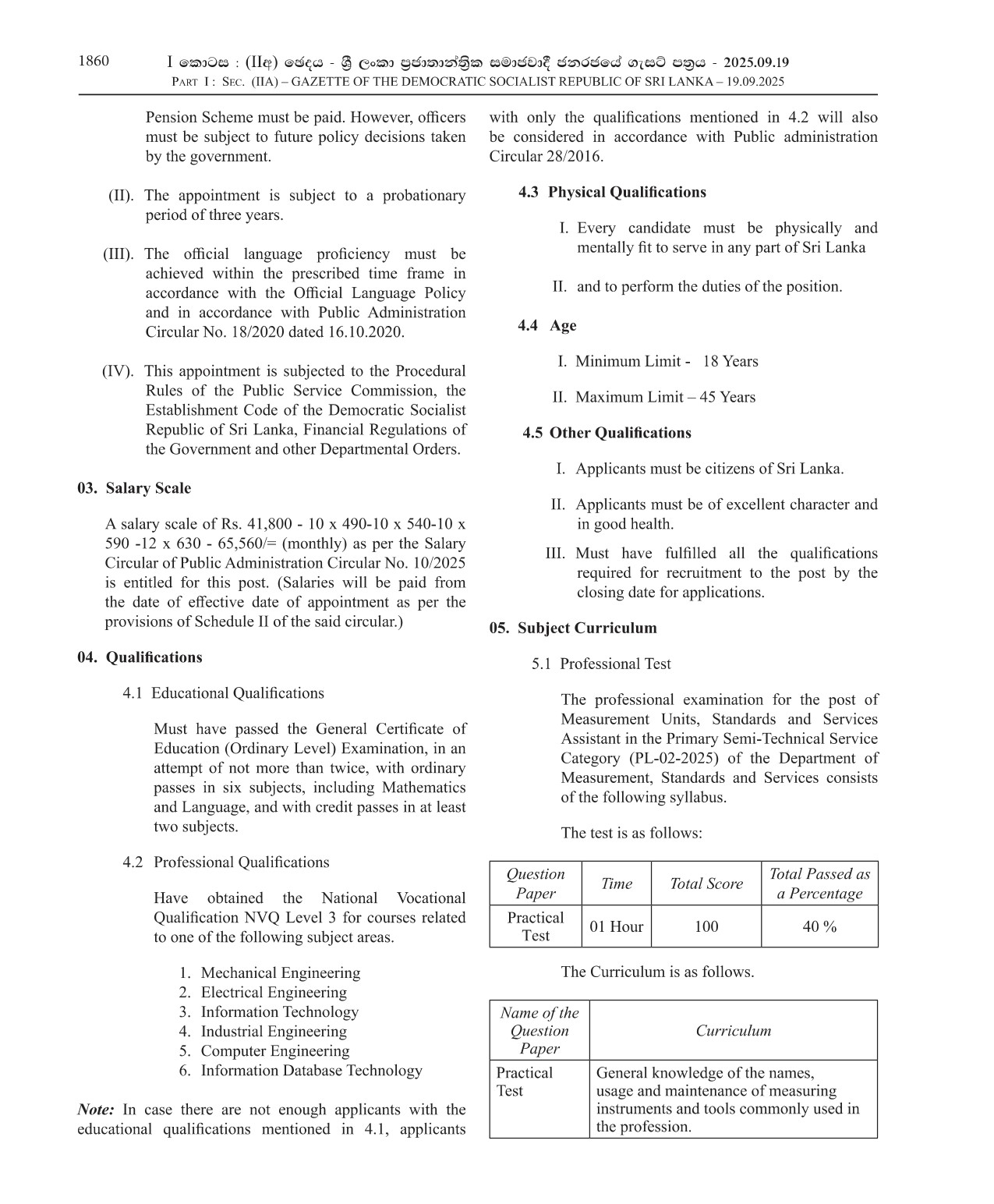 1860 I කොටස : (IIඅ) ඡෙදය - ශ්‍රී ලංකා ප්‍රජාතාන්ත්‍රික සමාජවාදී ජනරජයේ ගැසට් පත්‍රය - 2025.09.19
Part I : Sec. (IIA) – GAZETTE OF THE DEMOCRATIC SOCIALIST REPUBLIC OF SRI LANKA – 19.09.2025

Pension Scheme must be paid. However, officers must be subject to future policy decisions taken by the government.

(II). The appointment is subject to a probationary period of three years.

(III). The official language proficiency must be achieved within the prescribed time frame in accordance with the Official Language Policy and in accordance with Public Administration Circular No. 18/2020 dated 16.10.2020.

(IV). This appointment is subjected to the Procedural Rules of the Public Service Commission, the Establishment Code of the Democratic Socialist Republic of Sri Lanka, Financial Regulations of the Government and other Departmental Orders.

03. Salary Scale

A salary scale of Rs. 41,800 - 10 x 490-10 x 540-10 x 590 -12 x 630 - 65,560/= (monthly) as per the Salary Circular of Public Administration Circular No. 10/2025 is entitled for this post. (Salaries will be paid from the date of effective date of appointment as per the provisions of Schedule II of the said circular.)

04. Qualifications

4.1 Educational Qualifications

Must have passed the General Certificate of Education (Ordinary Level) Examination, in an attempt of not more than twice, with ordinary passes in six subjects, including Mathematics and Language, and with credit passes in at least two subjects.

4.2 Professional Qualifications

Have obtained the National Vocational Qualification NVQ Level 3 for courses related to one of the following subject areas.

1. Mechanical Engineering
2. Electrical Engineering
3. Information Technology
4. Industrial Engineering
5. Computer Engineering
6. Information Database Technology

Note: In case there are not enough applicants with the educational qualifications mentioned in 4.1, applicants with only the qualifications mentioned in 4.2 will also be considered in accordance with Public administration Circular 28/2016.

4.3 Physical Qualifications

I. Every candidate must be physically and mentally fit to serve in any part of Sri Lanka

II. and to perform the duties of the position.

4.4 Age

I. Minimum Limit - 18 Years

II. Maximum Limit – 45 Years

4.5 Other Qualifications

I. Applicants must be citizens of Sri Lanka.

II. Applicants must be of excellent character and in good health.

III. Must have fulfilled all the qualifications required for recruitment to the post by the closing date for applications.

05. Subject Curriculum

5.1 Professional Test

The professional examination for the post of Measurement Units, Standards and Services Assistant in the Primary Semi-Technical Service Category (PL-02-2025) of the Department of Measurement, Standards and Services consists of the following syllabus.

The test is as follows:

| Question Paper | Time | Total Score | Total Passed as a Percentage |
|---|---|---|---|
| Practical Test | 01 Hour | 100 | 40 % |

The Curriculum is as follows.

| Name of the Question Paper | Curriculum |
|---|---|
| Practical Test | General knowledge of the names, usage and maintenance of measuring instruments and tools commonly used in the profession. |